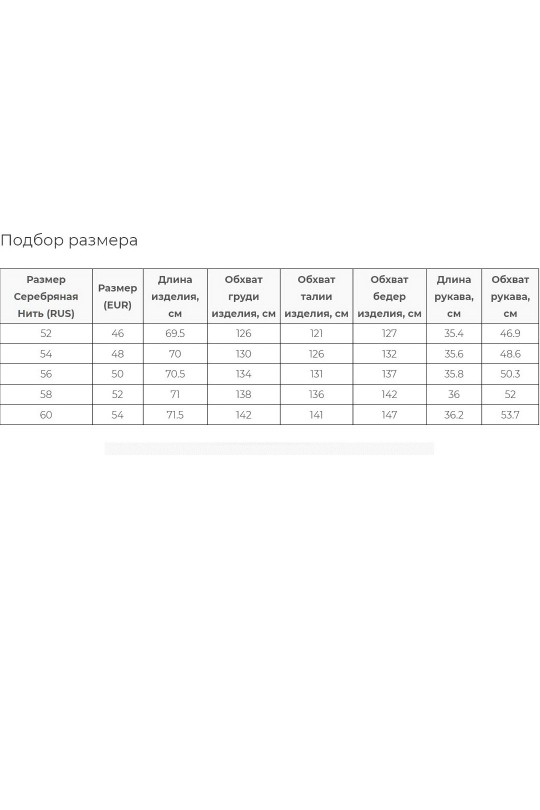 Подбор размера

| Размер Серебряная Нить (RUS) | Размер (EUR) | Длина изделия, см | Обхват груди изделия, см | Обхват талии изделия, см | Обхват бедер изделия, см | Длина рукава, см | Обхват рукава, см |
|---|---|---|---|---|---|---|---|
| 52 | 46 | 69.5 | 126 | 121 | 127 | 35.4 | 46.9 |
| 54 | 48 | 70 | 130 | 126 | 132 | 35.6 | 48.6 |
| 56 | 50 | 70.5 | 134 | 131 | 137 | 35.8 | 50.3 |
| 58 | 52 | 71 | 138 | 136 | 142 | 36 | 52 |
| 60 | 54 | 71.5 | 142 | 141 | 147 | 36.2 | 53.7 |